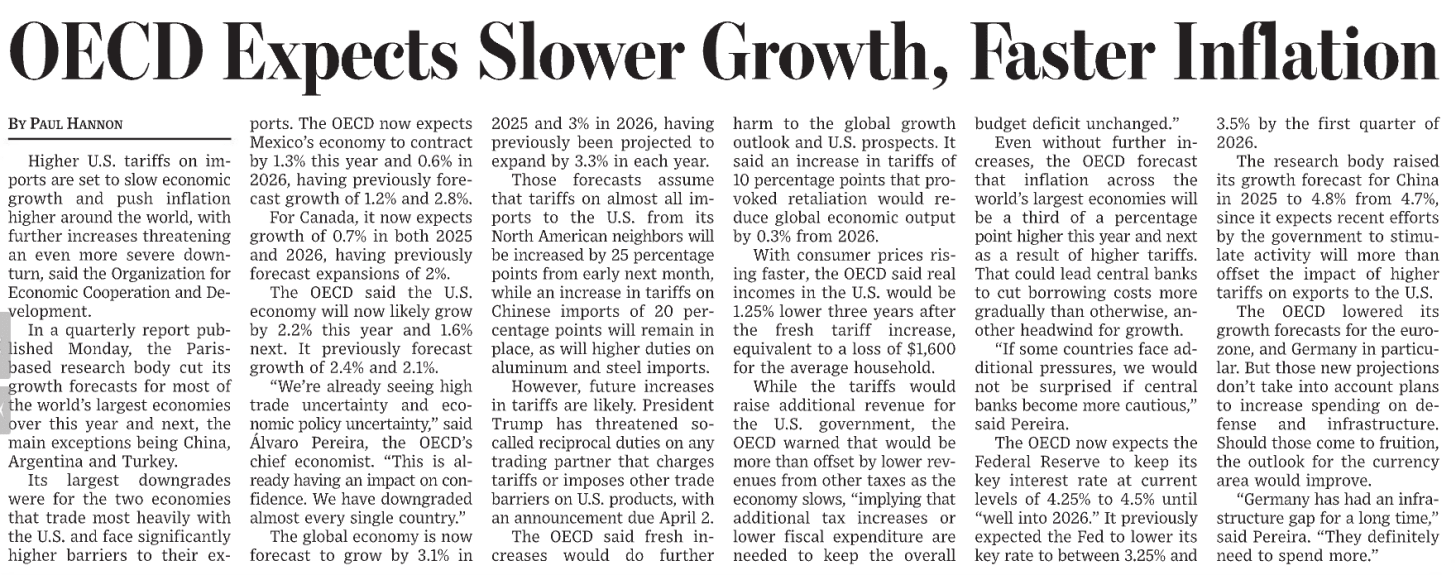 OECD Expects Slower Growth, Faster Inflation

BY PAUL HANNON

Higher U.S. tariffs on imports are set to slow economic growth and push inflation higher around the world, with further increases threatening an even more severe downturn, said the Organization for Economic Cooperation and Development.

In a quarterly report published Monday, the Paris-based research body cut its growth forecasts for most of the world's largest economies over this year and next, the main exceptions being China, Argentina and Turkey.

Its largest downgrades were for the two economies that trade most heavily with the U.S. and face significantly higher barriers to their exports. The OECD now expects Mexico's economy to contract by 1.3% this year and 0.6% in 2026, having previously forecast growth of 1.2% and 2.8%.

For Canada, it now expects growth of 0.7% in both 2025 and 2026, having previously forecast expansions of 2%.

The OECD said the U.S. economy will now likely grow by 2.2% this year and 1.6% next. It previously forecast growth of 2.4% and 2.1%.

"We're already seeing high trade uncertainty and economic policy uncertainty," said Álvaro Pereira, the OECD's chief economist. "This is already having an impact on confidence. We have downgraded almost every single country."

The global economy is now forecast to grow by 3.1% in 2025 and 3% in 2026, having previously been projected to expand by 3.3% in each year.

Those forecasts assume that tariffs on almost all imports to the U.S. from its North American neighbors will be increased by 25 percentage points from early next month, while an increase in tariffs on Chinese imports of 20 percentage points will remain in place, as will higher duties on aluminum and steel imports.

However, future increases in tariffs are likely. President Trump has threatened so-called reciprocal duties on any trading partner that charges tariffs or imposes other trade barriers on U.S. products, with an announcement due April 2.

The OECD said fresh increases would do further harm to the global growth outlook and U.S. prospects. It said an increase in tariffs of 10 percentage points that provoked retaliation would reduce global economic output by 0.3% from 2026.

With consumer prices rising faster, the OECD said real incomes in the U.S. would be 1.25% lower three years after the fresh tariff increase, equivalent to a loss of $1,600 for the average household.

While the tariffs would raise additional revenue for the U.S. government, the OECD warned that would be more than offset by lower revenues from other taxes as the economy slows, "implying that additional tax increases or lower fiscal expenditure are needed to keep the overall budget deficit unchanged."

Even without further increases, the OECD forecast that inflation across the world's largest economies will be a third of a percentage point higher this year and next as a result of higher tariffs. That could lead central banks to cut borrowing costs more gradually than otherwise, another headwind for growth.

"If some countries face additional pressures, we would not be surprised if central banks become more cautious," said Pereira.

The OECD now expects the Federal Reserve to keep its key interest rate at current levels of 4.25% to 4.5% until "well into 2026." It previously expected the Fed to lower its key rate to between 3.25% and 3.5% by the first quarter of 2026.

The research body raised its growth forecast for China in 2025 to 4.8% from 4.7%, since it expects recent efforts by the government to stimulate activity will more than offset the impact of higher tariffs on exports to the U.S.

The OECD lowered its growth forecasts for the eurozone, and Germany in particular. But those new projections don't take into account plans to increase spending on defense and infrastructure. Should those come to fruition, the outlook for the currency area would improve.

"Germany has had an infrastructure gap for a long time," said Pereira. "They definitely need to spend more."